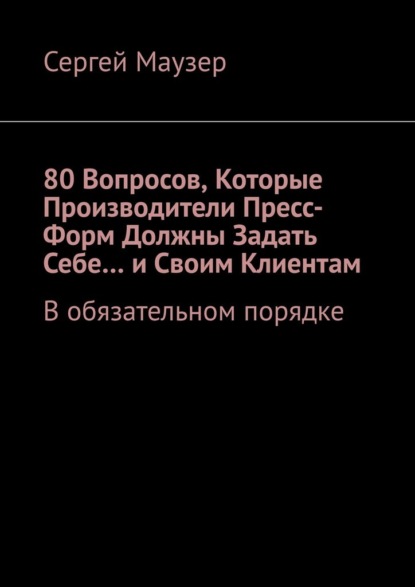 Сергей Маузер

80 Вопросов, Которые Производители Пресс-Форм Должны Задать Себе… и Своим Клиентам

В обязательном порядке